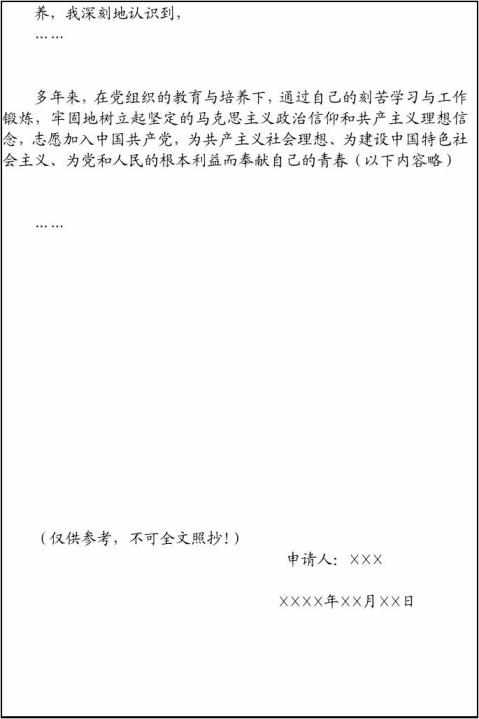 养，我深刻地认识到，

……

多年来，在党组织的教育与培养下，通过自己的刻苦学习与工作锻炼，牢固地树立起坚定的马克思主义政治信仰和共产主义理想信念，志愿加入中国共产党，为共产主义社会理想、为建设中国特色社会主义、为党和人民的根本利益而奉献自己的青春（以下内容略）

……

（仅供参考，不可全文照抄！）

申请人：×××

××××年××月××日